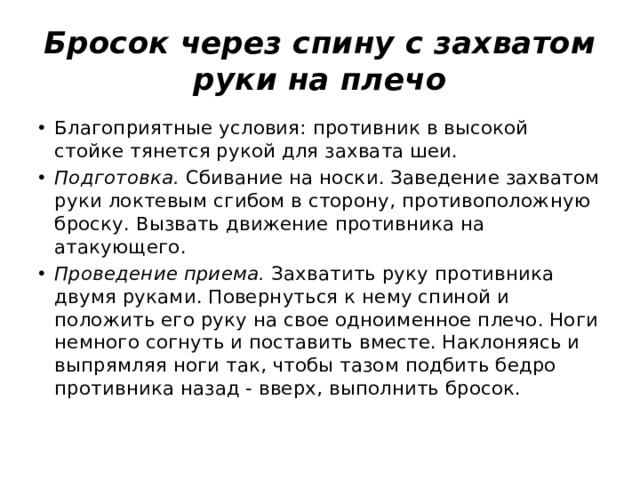 Бросок через спину с захватом руки на плечо

• Благоприятные условия: противник в высокой стойке тянется рукой для захвата шеи.

• Подготовка. Сбивание на носки. Заведение захватом руки локтевым сгибом в сторону, противоположную броску. Вызвать движение противника на атакующего.

• Проведение приема. Захватить руку противника двумя руками. Повернуться к нему спиной и положить его руку на свое одноименное плечо. Ноги немного согнуть и поставить вместе. Наклоняясь и выпрямляя ноги так, чтобы тазом подбить бедро противника назад - вверх, выполнить бросок.